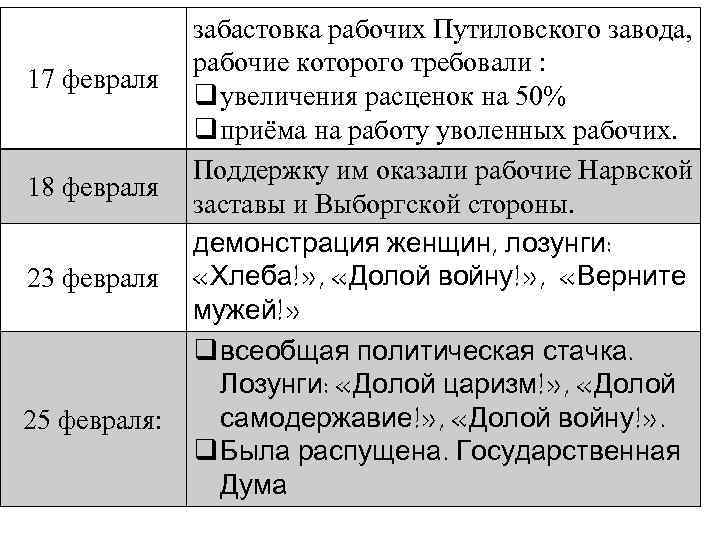 | | |
|---|---|
| 17 февраля | забастовка рабочих Путиловского завода, рабочие которого требовали : ❑увеличения расценок на 50% ❑приёма на работу уволенных рабочих. |
| 18 февраля | Поддержку им оказали рабочие Нарвской заставы и Выборгской стороны. |
| 23 февраля | демонстрация женщин, лозунги: «Хлеба!», «Долой войну!», «Верните мужей!» |
| 25 февраля: | ❑всеобщая политическая стачка. Лозунги: «Долой царизм!», «Долой самодержавие!», «Долой войну!». ❑Была распущена. Государственная Дума |